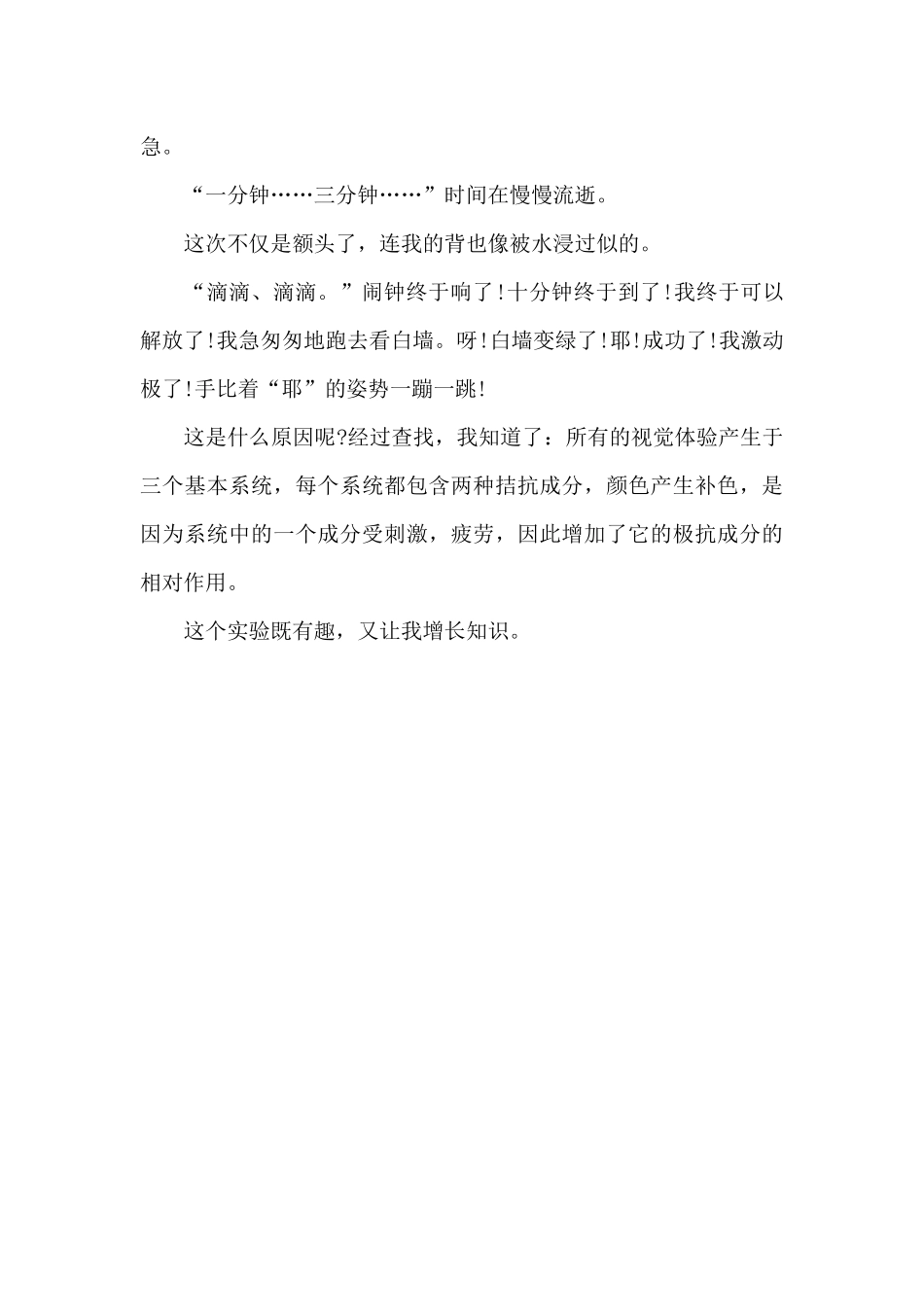 急。

“一分钟……三分钟……”时间在慢慢流逝。

这次不仅是额头了，连我的背也像被水浸过似的。

“滴滴、滴滴。”闹钟终于响了!十分钟终于到了!我终于可以解放了!我急匆匆地跑去看白墙。呀!白墙变绿了!耶!成功了!我激动极了!手比着“耶”的姿势一蹦一跳!

这是什么原因呢?经过查找，我知道了：所有的视觉体验产生于三个基本系统，每个系统都包含两种拮抗成分，颜色产生补色，是因为系统中的一个成分受刺激，疲劳，因此增加了它的极抗成分的相对作用。

这个实验既有趣，又让我增长知识。